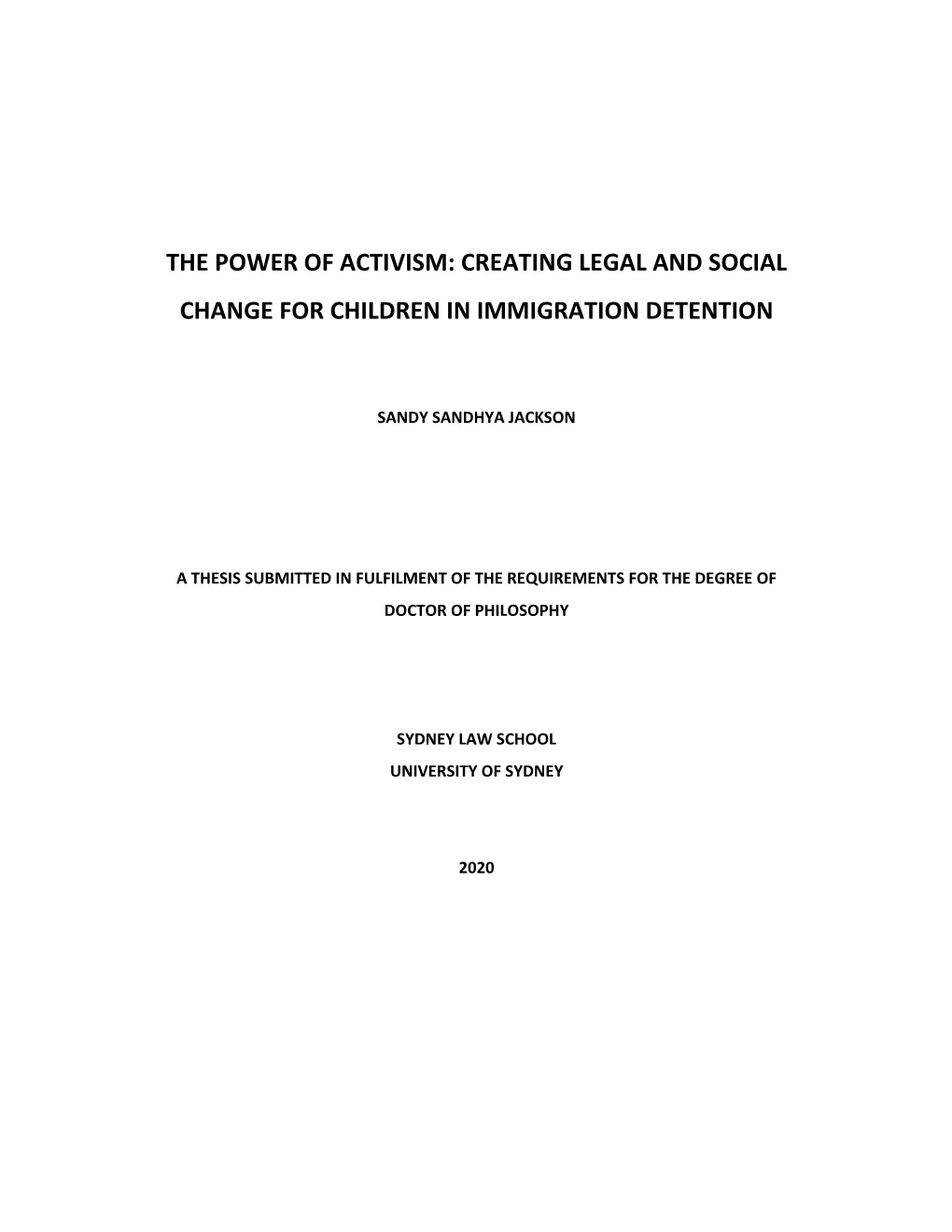 THE POWER OF ACTIVISM: CREATING LEGAL AND SOCIAL CHANGE FOR CHILDREN IN IMMIGRATION DETENTION

SANDY SANDHYA JACKSON

A THESIS SUBMITTED IN FULFILMENT OF THE REQUIREMENTS FOR THE DEGREE OF DOCTOR OF PHILOSOPHY

SYDNEY LAW SCHOOL
UNIVERSITY OF SYDNEY

2020